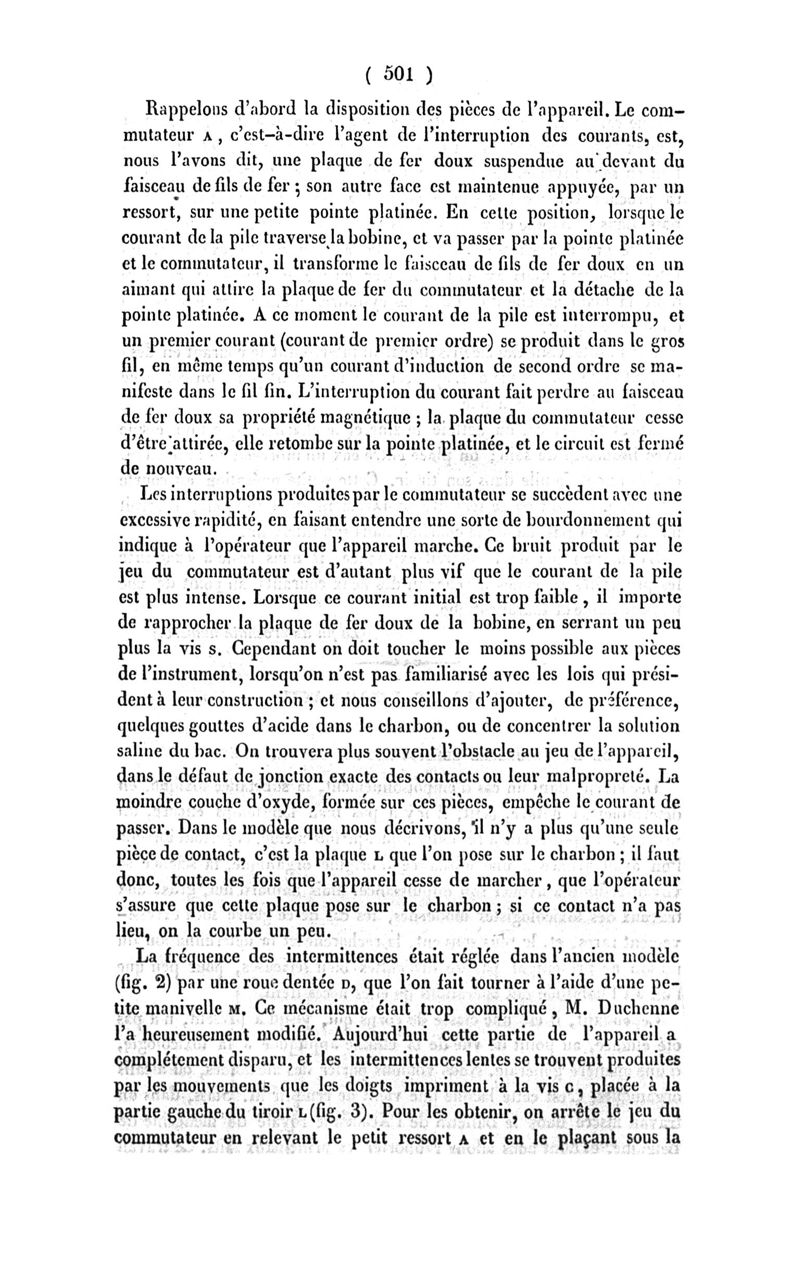 ( 501 )

Rappelons d'abord la disposition des pièces de l'appareil. Le commutateur A, c'est-à-dire l'agent de l'interruption des courants, est, nous l'avons dit, une plaque de fer doux suspendue au devant du faisceau de fils de fer ; son autre face est maintenue appuyée, par un ressort, sur une petite pointe platinée. En cette position, lorsque le courant de la pile traverse la bobine, et va passer par la pointe platinée et le commutateur, il transforme le faisceau de fils de fer doux en un aimant qui attire la plaque de fer du commutateur et la détache de la pointe platinée. A ce moment le courant de la pile est interrompu, et un premier courant (courant de premier ordre) se produit dans le gros fil, en même temps qu'un courant d'induction de second ordre se manifeste dans le fil fin. L'interruption du courant fait perdre au faisceau de fer doux sa propriété magnétique ; la plaque du commutateur cesse d'être attirée, elle retombe sur la pointe platinée, et le circuit est fermé de nouveau.

Les interruptions produites par le commutateur se succèdent avec une excessive rapidité, en faisant entendre une sorte de bourdonnement qui indique à l'opérateur que l'appareil marche. Ce bruit produit par le jeu du commutateur est d'autant plus vif que le courant de la pile est plus intense. Lorsque ce courant initial est trop faible, il importe de rapprocher la plaque de fer doux de la bobine, en serrant un peu plus la vis s. Cependant on doit toucher le moins possible aux pièces de l'instrument, lorsqu'on n'est pas familiarisé avec les lois qui président à leur construction ; et nous conseillons d'ajouter, de préférence, quelques gouttes d'acide dans le charbon, ou de concentrer la solution saline du bac. On trouvera plus souvent l'obstacle au jeu de l'appareil, dans le défaut de jonction exacte des contacts ou leur malpropreté. La moindre couche d'oxyde, formée sur ces pièces, empêche le courant de passer. Dans le modèle que nous décrivons, il n'y a plus qu'une seule pièce de contact, c'est la plaque L que l'on pose sur le charbon ; il faut donc, toutes les fois que l'appareil cesse de marcher, que l'opérateur s'assure que cette plaque pose sur le charbon ; si ce contact n'a pas lieu, on la courbe un peu.

La fréquence des intermittences était réglée dans l'ancien modèle (fig. 2) par une roue dentée D, que l'on fait tourner à l'aide d'une petite manivelle M. Ce mécanisme était trop compliqué, M. Duchenne l'a heureusement modifié. Aujourd'hui cette partie de l'appareil a complétement disparu, et les intermittences lentes se trouvent produites par les mouvements que les doigts impriment à la vis C, placée à la partie gauche du tiroir L (fig. 3). Pour les obtenir, on arrête le jeu du commutateur en relevant le petit ressort A et en le plaçant sous la